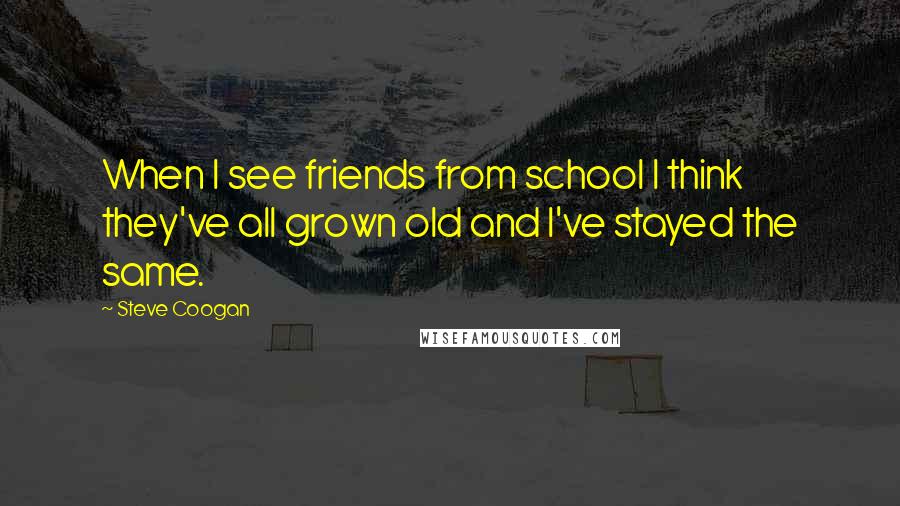 When I see friends from school I think they've all grown old and I've stayed the same.

~ Steve Coogan

WISEFAMOUSQUOTES.COM